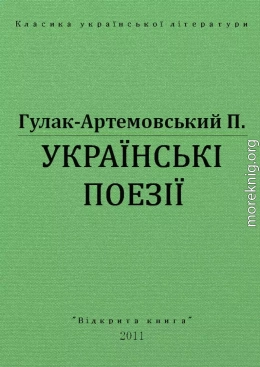 Класика української літератури

Гулак-Артемовський П.

УКРАЇНСЬКІ ПОЕЗІЇ

moreknig.org

"Відкрита книга"
2011